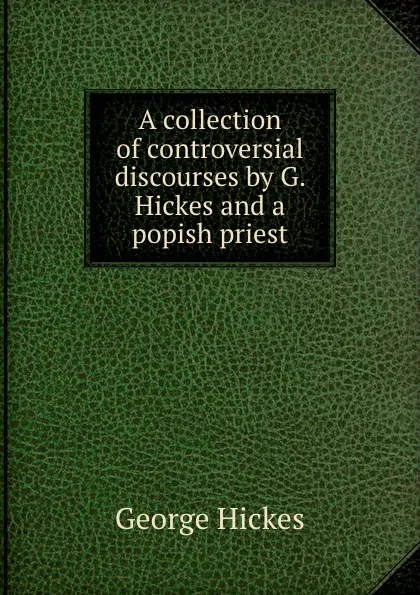 A collection of controversial discourses by G. Hickes and a popish priest

George Hickes